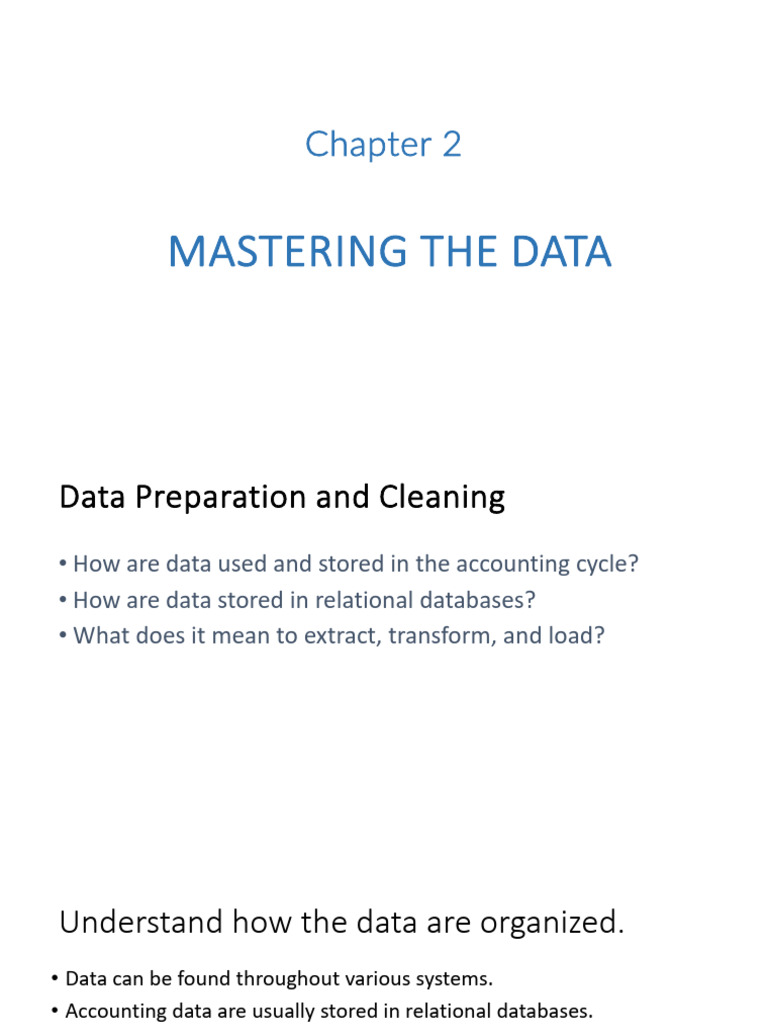 Chapter 2

MASTERING THE DATA

Data Preparation and Cleaning

• How are data used and stored in the accounting cycle?
• How are data stored in relational databases?
• What does it mean to extract, transform, and load?

Understand how the data are organized.

• Data can be found throughout various systems.
• Accounting data are usually stored in relational databases.